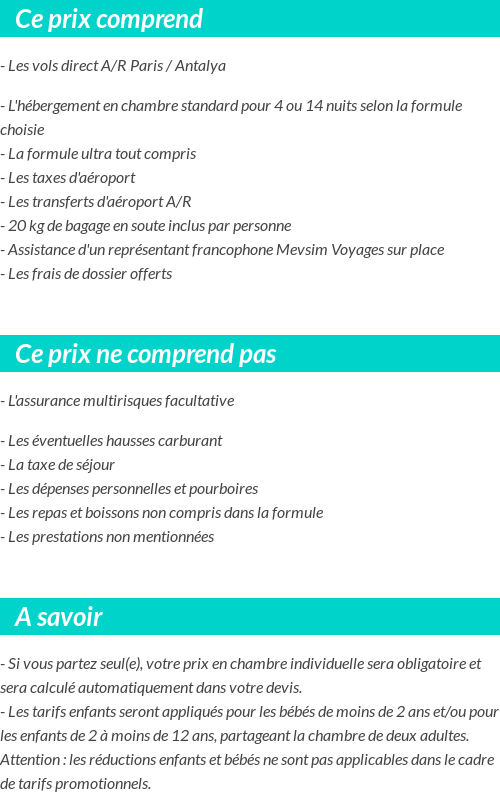 Ce prix comprend

- Les vols direct A/R Paris / Antalya

- L'hébergement en chambre standard pour 4 ou 14 nuits selon la formule choisie
- La formule ultra tout compris
- Les taxes d'aéroport
- Les transferts d'aéroport A/R
- 20 kg de bagage en soute inclus par personne
- Assistance d'un représentant francophone Mevsim Voyages sur place
- Les frais de dossier offerts

Ce prix ne comprend pas

- L'assurance multirisques facultative

- Les éventuelles hausses carburant
- La taxe de séjour
- Les dépenses personnelles et pourboires
- Les repas et boissons non compris dans la formule
- Les prestations non mentionnées

A savoir

- Si vous partez seul(e), votre prix en chambre individuelle sera obligatoire et sera calculé automatiquement dans votre devis.
- Les tarifs enfants seront appliqués pour les bébés de moins de 2 ans et/ou pour les enfants de 2 à moins de 12 ans, partageant la chambre de deux adultes.
Attention : les réductions enfants et bébés ne sont pas applicables dans le cadre de tarifs promotionnels.